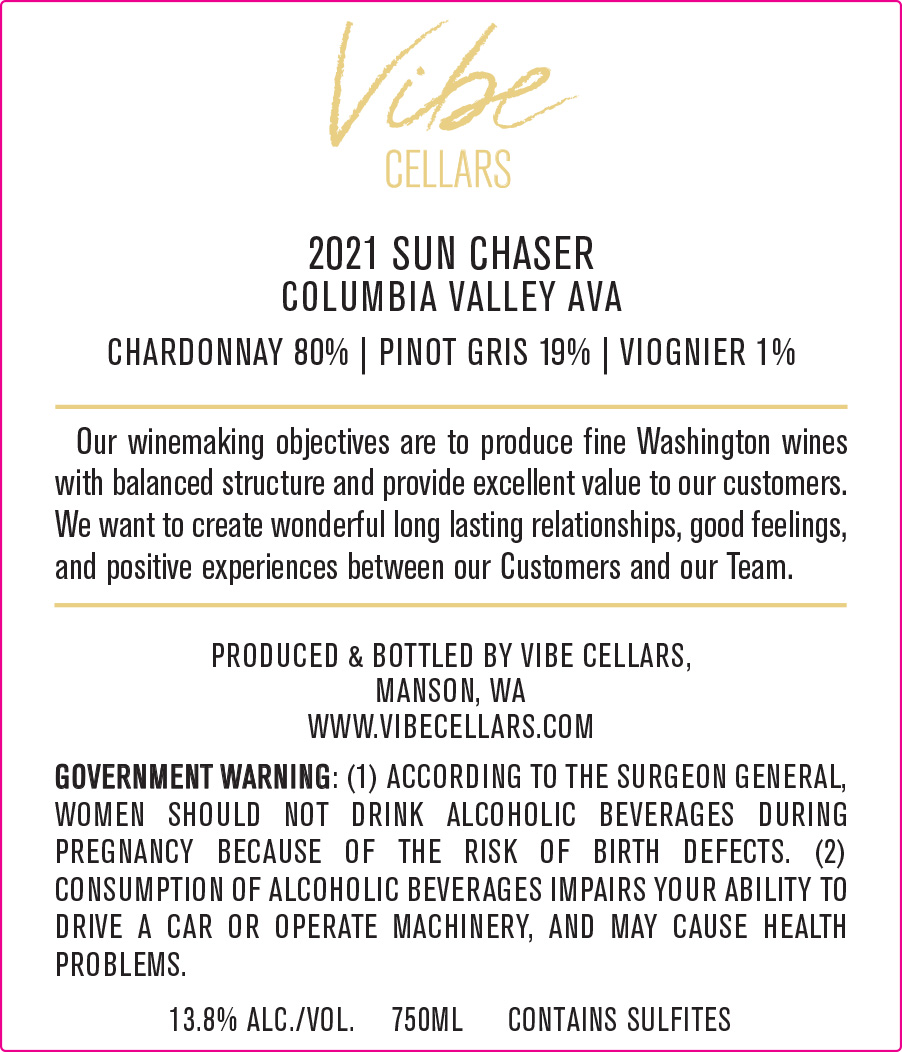 Vibe
CELLARS

2021 SUN CHASER
COLUMBIA VALLEY AVA

CHARDONNAY 80% | PINOT GRIS 19% | VIOGNIER 1%

Our winemaking objectives are to produce fine Washington wines with balanced structure and provide excellent value to our customers. We want to create wonderful long lasting relationships, good feelings, and positive experiences between our Customers and our Team.

PRODUCED & BOTTLED BY VIBE CELLARS,
MANSON, WA
WWW.VIBECELLARS.COM

GOVERNMENT WARNING: (1) ACCORDING TO THE SURGEON GENERAL, WOMEN SHOULD NOT DRINK ALCOHOLIC BEVERAGES DURING PREGNANCY BECAUSE OF THE RISK OF BIRTH DEFECTS. (2) CONSUMPTION OF ALCOHOLIC BEVERAGES IMPAIRS YOUR ABILITY TO DRIVE A CAR OR OPERATE MACHINERY, AND MAY CAUSE HEALTH PROBLEMS.

13.8% ALC./VOL. 750ML CONTAINS SULFITES